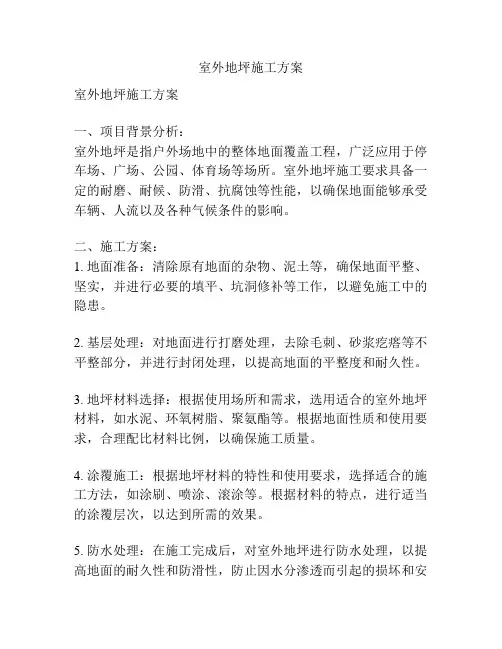 室外地坪施工方案

室外地坪施工方案

一、项目背景分析：
室外地坪是指户外场地中的整体地面覆盖工程，广泛应用于停车场、广场、公园、体育场等场所。室外地坪施工要求具备一定的耐磨、耐候、防滑、抗腐蚀等性能，以确保地面能够承受车辆、人流以及各种气候条件的影响。

二、施工方案：
1. 地面准备：清除原有地面的杂物、泥土等，确保地面平整、坚实，并进行必要的填平、坑洞修补等工作，以避免施工中的隐患。

2. 基层处理：对地面进行打磨处理，去除毛刺、砂浆疙瘩等不平整部分，并进行封闭处理，以提高地面的平整度和耐久性。

3. 地坪材料选择：根据使用场所和需求，选用适合的室外地坪材料，如水泥、环氧树脂、聚氨酯等。根据地面性质和使用要求，合理配比材料比例，以确保施工质量。

4. 涂覆施工：根据地坪材料的特性和使用要求，选择适合的施工方法，如涂刷、喷涂、滚涂等。根据材料的特点，进行适当的涂覆层次，以达到所需的效果。

5. 防水处理：在施工完成后，对室外地坪进行防水处理，以提高地面的耐久性和防滑性，防止因水分渗透而引起的损坏和安